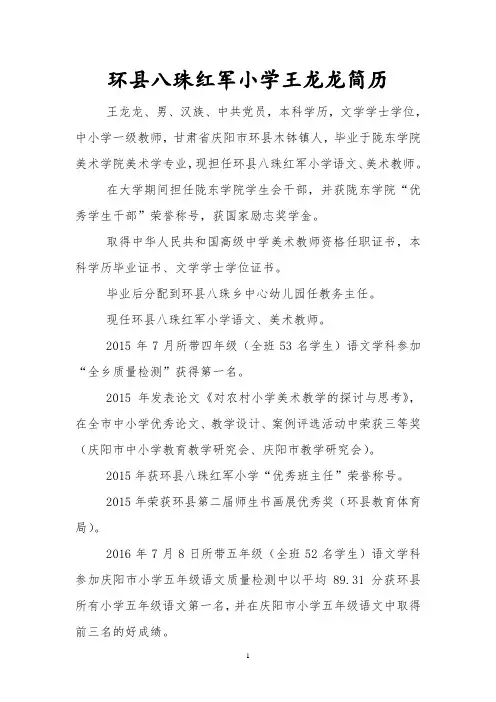 环县八珠红军小学王龙龙简历

王龙龙、男、汉族、中共党员，本科学历，文学学士学位，中小学一级教师，甘肃省庆阳市环县木钵镇人，毕业于陇东学院美术学院美术学专业，现担任环县八珠红军小学语文、美术教师。

在大学期间担任陇东学院学生会干部，并获陇东学院“优秀学生干部”荣誉称号，获国家励志奖学金。

取得中华人民共和国高级中学美术教师资格任职证书，本科学历毕业证书、文学学士学位证书。

毕业后分配到环县八珠乡中心幼儿园任教务主任。

现任环县八珠红军小学语文、美术教师。

2015 年 7 月所带四年级（全班 53 名学生）语文学科参加“全乡质量检测”获得第一名。

2015 年发表论文《对农村小学美术教学的探讨与思考》，在全市中小学优秀论文、教学设计、案例评选活动中荣获三等奖（庆阳市中小学教育教学研究会、庆阳市教学研究会）。

2015 年获环县八珠红军小学“优秀班主任”荣誉称号。

2015 年荣获环县第二届师生书画展优秀奖（环县教育体育局）。

2016 年 7 月 8 日所带五年级（全班 52 名学生）语文学科参加庆阳市小学五年级语文质量检测中以平均 89.31 分获环县所有小学五年级语文第一名，并在庆阳市小学五年级语文中取得前三名的好成绩。

1